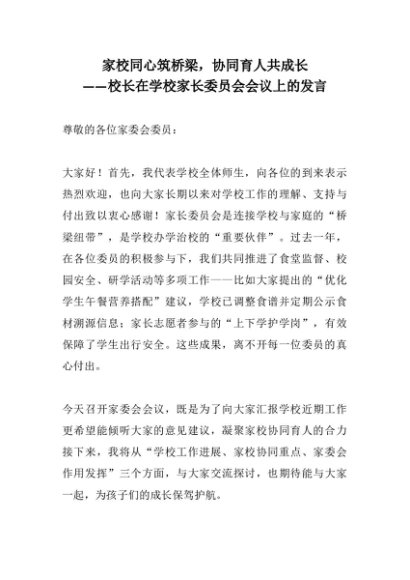 家校同心筑桥梁，协同育人共成长
——校长在学校家长委员会会议上的发言

尊敬的各位家委会委员：

大家好！首先，我代表学校全体师生，向各位的到来表示热烈欢迎，也向大家长期以来对学校工作的理解、支持与付出致以衷心感谢！家长委员会是连接学校与家庭的“桥梁纽带”，是学校办学治校的“重要伙伴”。过去一年，在各位委员的积极参与下，我们共同推进了食堂监督、校园安全、研学活动等多项工作——比如大家提出的“优化学生午餐营养搭配”建议，学校已调整食谱并定期公示食材溯源信息；家长志愿者参与的“上下学护学岗”，有效保障了学生出行安全。这些成果，离不开每一位委员的真心付出。

今天召开家委会会议，既是为了向大家汇报学校近期工作更希望能倾听大家的意见建议，凝聚家校协同育人的合力接下来，我将从“学校工作进展、家校协同重点、家委会作用发挥”三个方面，与大家交流探讨，也期待能与大家一起，为孩子们的成长保驾护航。